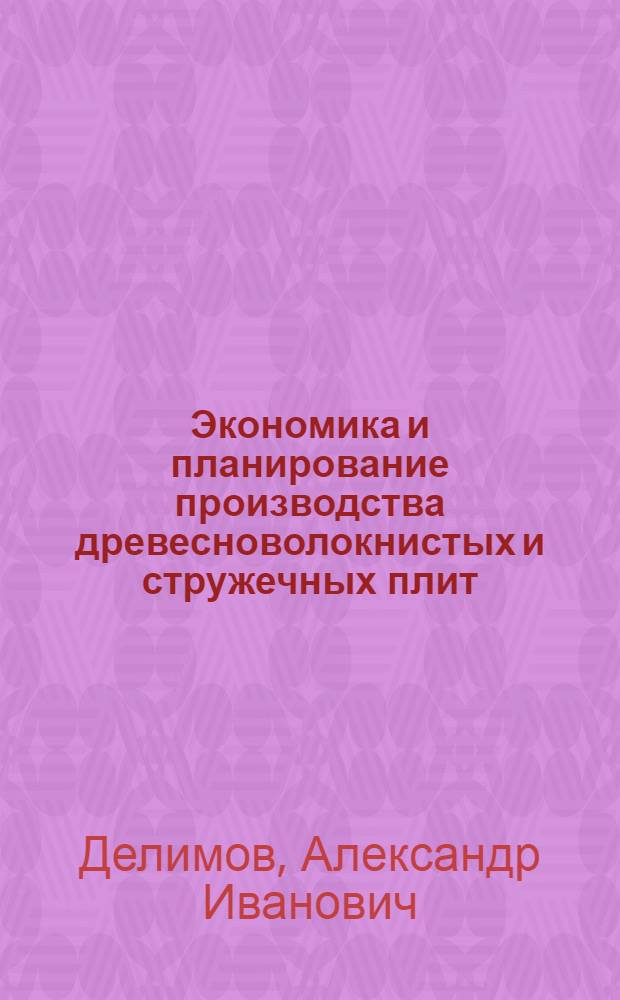 Экономика и планирование производства древесноволокнистых и стружечных плит

Делимов, Александр Иванович